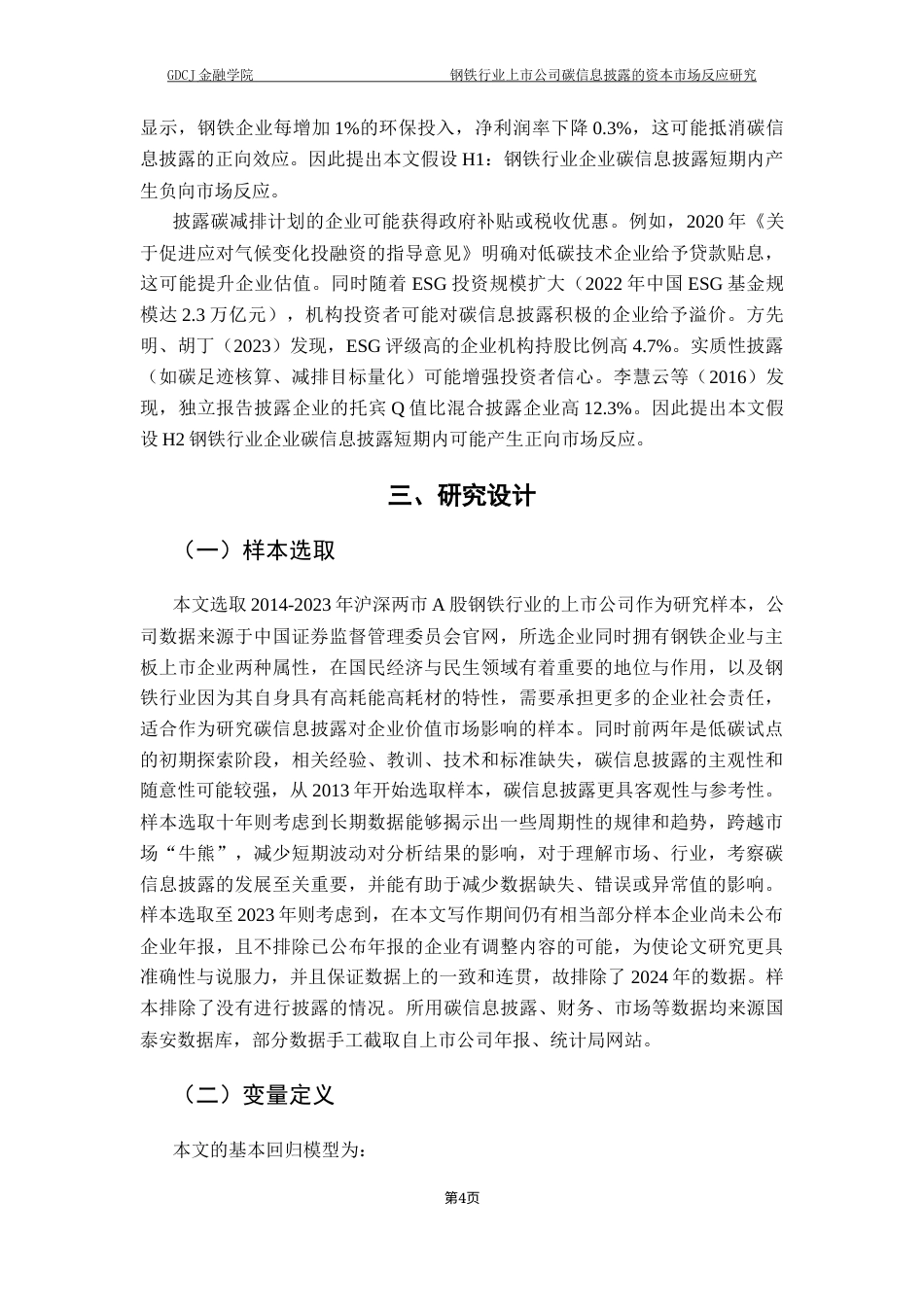 GDCJ 金融学院　　　　　　　　　　钢铁行业上市公司碳信息披露的资本市场反应研究

显示，钢铁企业每增加 1%的环保投入，净利润率下降 0.3%，这可能抵消碳信息披露的正向效应。因此提出本文假设 H1：钢铁行业企业碳信息披露短期内产生负向市场反应。

披露碳减排计划的企业可能获得政府补贴或税收优惠。例如，2020 年《关于促进应对气候变化投融资的指导意见》明确对低碳技术企业给予贷款贴息，这可能提升企业估值。同时随着 ESG 投资规模扩大（2022 年中国 ESG 基金规模达 2.3 万亿元），机构投资者可能对碳信息披露积极的企业给予溢价。方先明、胡丁（2023）发现，ESG 评级高的企业机构持股比例高 4.7%。实质性披露（如碳足迹核算、减排目标量化）可能增强投资者信心。李慧云等（2016）发现，独立报告披露企业的托宾 Q 值比混合披露企业高 12.3%。因此提出本文假设 H2 钢铁行业企业碳信息披露短期内可能产生正向市场反应。

三、研究设计

（一）样本选取

本文选取 2014-2023 年沪深两市 A 股钢铁行业的上市公司作为研究样本，公司数据来源于中国证券监督管理委员会官网，所选企业同时拥有钢铁企业与主板上市企业两种属性，在国民经济与民生领域有着重要的地位与作用，以及钢铁行业因为其自身具有高耗能高耗材的特性，需要承担更多的企业社会责任，适合作为研究碳信息披露对企业价值市场影响的样本。同时前两年是低碳试点的初期探索阶段，相关经验、教训、技术和标准缺失，碳信息披露的主观性和随意性可能较强，从 2013 年开始选取样本，碳信息披露更具客观性与参考性。样本选取十年则考虑到长期数据能够揭示出一些周期性的规律和趋势，跨越市场“牛熊”，减少短期波动对分析结果的影响，对于理解市场、行业，考察碳信息披露的发展至关重要，并能有助于减少数据缺失、错误或异常值的影响。样本选取至 2023 年则考虑到，在本文写作期间仍有相当部分样本企业尚未公布企业年报，且不排除已公布年报的企业有调整内容的可能，为使论文研究更具准确性与说服力，并且保证数据上的一致和连贯，故排除了 2024 年的数据。样本排除了没有进行披露的情况。所用碳信息披露、财务、市场等数据均来源国泰安数据库，部分数据手工截取自上市公司年报、统计局网站。

（二）变量定义

本文的基本回归模型为：

第4页